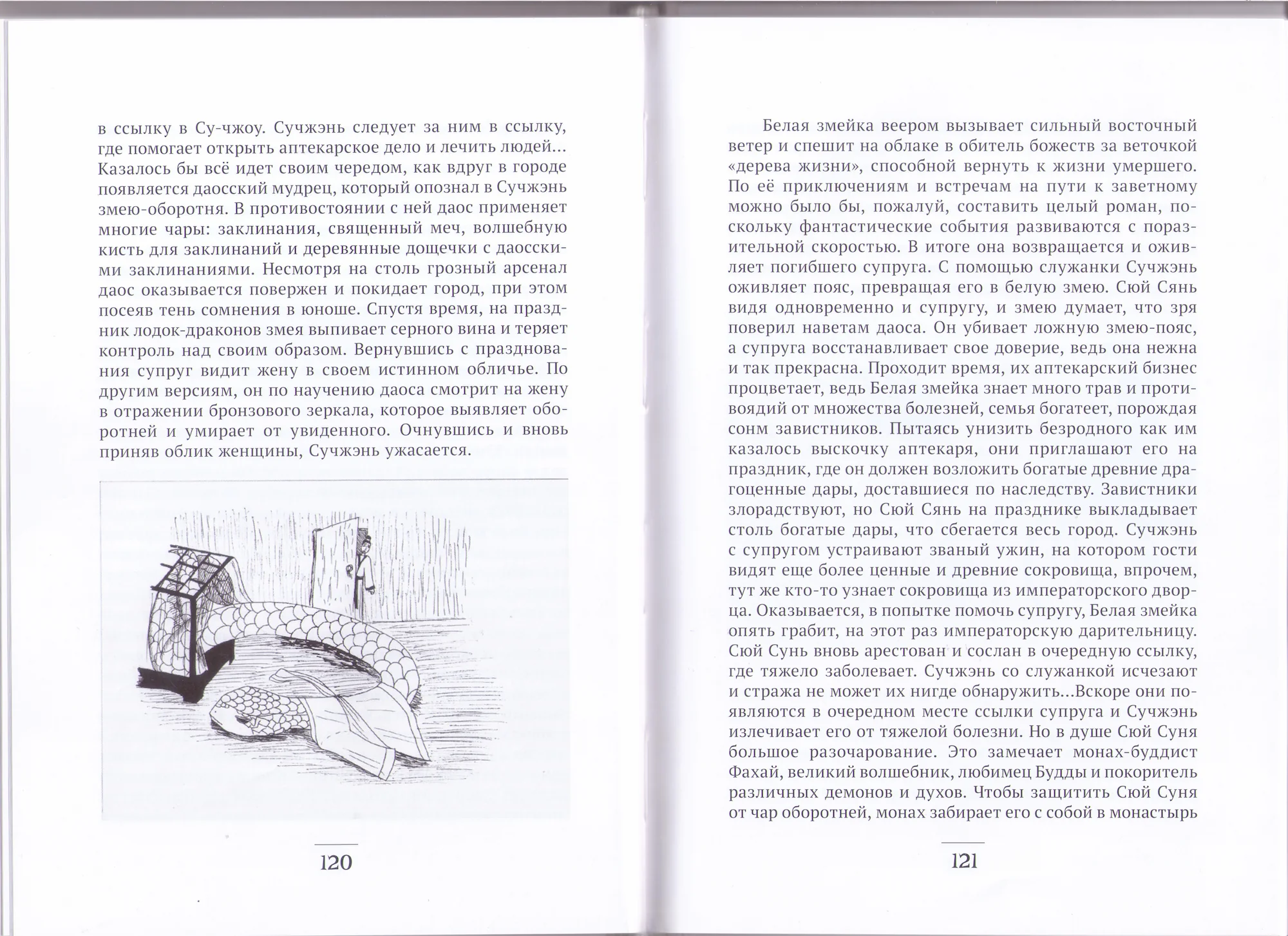 в ссылку в Су-чжоу. Сучжэнь следует за ним в ссылку, где помогает открыть аптекарское дело и лечить людей... Казалось бы всё идет своим чередом, как вдруг в городе появляется даосский мудрец, который опознал в Сучжэнь змею-оборотня. В противостоянии с ней даос применяет многие чары: заклинания, священный меч, волшебную кисть для заклинаний и деревянные дощечки с даосскими заклинаниями. Несмотря на столь грозный арсенал даос оказывается повержен и покидает город, при этом посеяв тень сомнения в юноше. Спустя время, на праздник лодок-драконов змея выпивает серного вина и теряет контроль над своим образом. Вернувшись с празднования супруг видит жену в своем истинном обличье. По другим версиям, он по научению даоса смотрит на жену в отражении бронзового зеркала, которое выявляет оборотней и умирает от увиденного. Очнувшись и вновь приняв облик женщины, Сучжэнь ужасается.

120

Белая змейка веером вызывает сильный восточный ветер и спешит на облаке в обитель божеств за веточкой «дерева жизни», способной вернуть к жизни умершего. По её приключениям и встречам на пути к заветному можно было бы, пожалуй, составить целый роман, поскольку фантастические события развиваются с поразительной скоростью. В итоге она возвращается и оживляет погибшего супруга. С помощью служанки Сучжэнь оживляет пояс, превращая его в белую змею. Сюй Сянь видя одновременно и супругу, и змею думает, что зря поверил наветам даоса. Он убивает ложную змею-пояс, а супруга восстанавливает свое доверие, ведь она нежна и так прекрасна. Проходит время, их аптекарский бизнес процветает, ведь Белая змейка знает много трав и противоядий от множества болезней, семья богатеет, порождая сонм завистников. Пытаясь унизить безродного как им казалось выскочку аптекаря, они приглашают его на праздник, где он должен возложить богатые древние драгоценные дары, доставшиеся по наследству. Завистники злорадствуют, но Сюй Сянь на празднике выкладывает столь богатые дары, что сбегается весь город. Сучжэнь с супругом устраивают званый ужин, на котором гости видят еще более ценные и древние сокровища, впрочем, тут же кто-то узнает сокровища из императорского дворца. Оказывается, в попытке помочь супругу, Белая змейка опять грабит, на этот раз императорскую дарительницу. Сюй Сунь вновь арестован и сослан в очередную ссылку, где тяжело заболевает. Сучжэнь со служанкой исчезают и стража не может их нигде обнаружить...Вскоре они появляются в очередном месте ссылки супруга и Сучжэнь излечивает его от тяжелой болезни. Но в душе Сюй Суня большое разочарование. Это замечает монах-буддист Фахай, великий волшебник, любимец Будды и покоритель различных демонов и духов. Чтобы защитить Сюй Суня от чар оборотней, монах забирает его с собой в монастырь

121